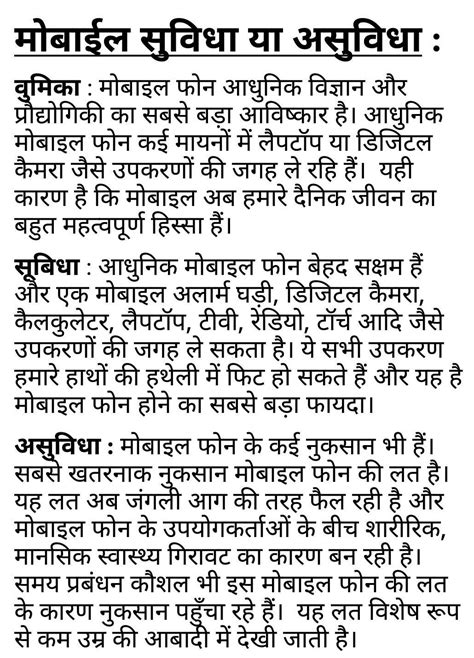 मोबाईल सुविधा या असुविधा :

वुमिका : मोबाइल फोन आधुनिक विज्ञान और प्रौद्योगिकी का सबसे बड़ा आविष्कार है। आधुनिक मोबाइल फोन कई मायनों में लैपटॉप या डिजिटल कैमरा जैसे उपकरणों की जगह ले रहि हैं। यही कारण है कि मोबाइल अब हमारे दैनिक जीवन का बहुत महत्वपूर्ण हिस्सा हैं।

सूबिधा : आधुनिक मोबाइल फोन बेहद सक्षम हैं और एक मोबाइल अलार्म घड़ी, डिजिटल कैमरा, कैलकुलेटर, लैपटॉप, टीवी, रेडियो, टॉर्च आदि जैसे उपकरणों की जगह ले सकता है। ये सभी उपकरण हमारे हाथों की हथेली में फिट हो सकते हैं और यह है मोबाइल फोन होने का सबसे बड़ा फायदा।

असुविधा : मोबाइल फोन के कई नुकसान भी हैं। सबसे खतरनाक नुकसान मोबाइल फोन की लत है। यह लत अब जंगली आग की तरह फैल रही है और मोबाइल फोन के उपयोगकर्ताओं के बीच शारीरिक, मानसिक स्वास्थ्य गिरावट का कारण बन रही है। समय प्रबंधन कौशल भी इस मोबाइल फोन की लत के कारण नुकसान पहुँचा रहे हैं। यह लत विशेष रूप से कम उम्र की आबादी में देखी जाती है।